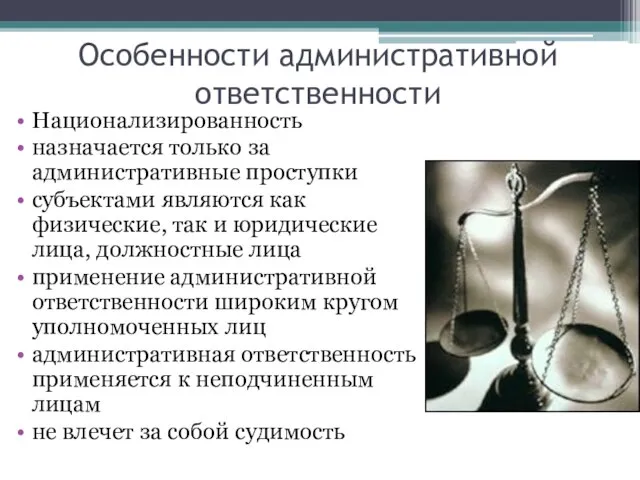 Особенности административной ответственности

• Национализированность
• назначается только за административные проступки
• субъектами являются как физические, так и юридические лица, должностные лица
• применение административной ответственности широким кругом уполномоченных лиц
• административная ответственность применяется к неподчиненным лицам
• не влечет за собой судимость